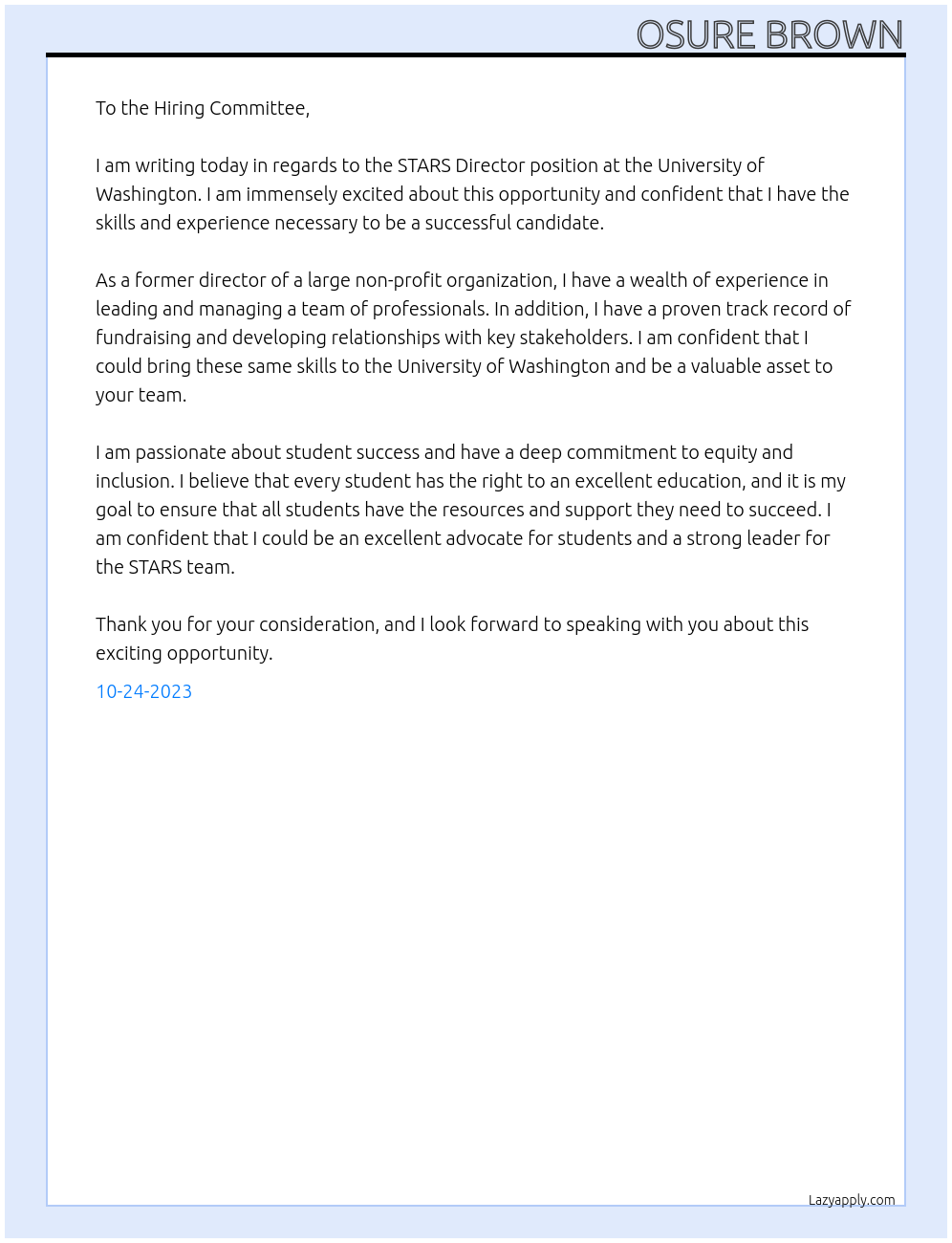 OSURE BROWN

To the Hiring Committee,

I am writing today in regards to the STARS Director position at the University of Washington. I am immensely excited about this opportunity and confident that I have the skills and experience necessary to be a successful candidate.

As a former director of a large non-profit organization, I have a wealth of experience in leading and managing a team of professionals. In addition, I have a proven track record of fundraising and developing relationships with key stakeholders. I am confident that I could bring these same skills to the University of Washington and be a valuable asset to your team.

I am passionate about student success and have a deep commitment to equity and inclusion. I believe that every student has the right to an excellent education, and it is my goal to ensure that all students have the resources and support they need to succeed. I am confident that I could be an excellent advocate for students and a strong leader for the STARS team.

Thank you for your consideration, and I look forward to speaking with you about this exciting opportunity.

10-24-2023

Lazyapply.com